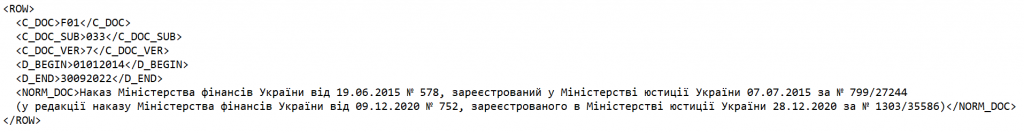 <ROW>
<C_DOC>F01</C_DOC>
<C_DOC_SUB>033</C_DOC_SUB>
<C_DOC_VER>7</C_DOC_VER>
<D_BEGIN>01012014</D_BEGIN>
<D_END>30092022</D_END>
<NORM_DOC>Наказ Міністерства фінансів України від 19.06.2015 № 578, зареєстрований у Міністерстві юстиції України 07.07.2015 за № 799/27244
(у редакції наказу Міністерства фінансів України від 09.12.2020 № 752, зареєстрованого в Міністерстві юстиції України 28.12.2020 за № 1303/35586)</NORM_DOC>
</ROW>